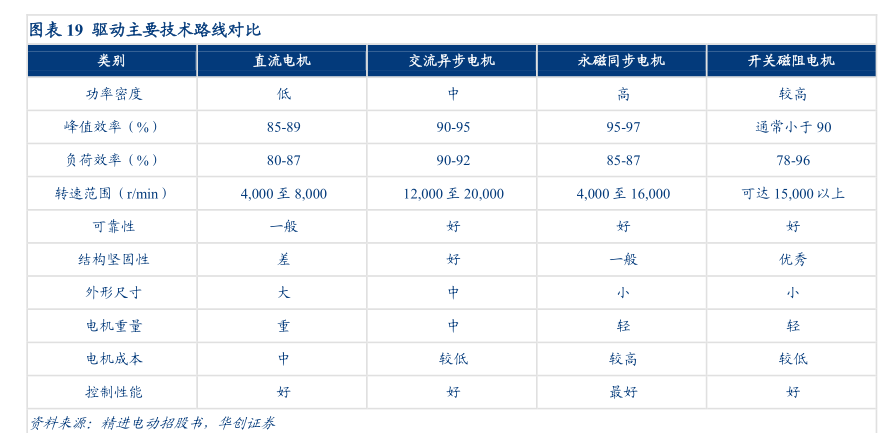 图表 19 驱动主要技术路线对比

| 类别 | 直流电机 | 交流异步电机 | 永磁同步电机 | 开关磁阻电机 |
|---|---|---|---|---|
| 功率密度 | 低 | 中 | 高 | 较高 |
| 峰值效率（%） | 85-89 | 90-95 | 95-97 | 通常小于 90 |
| 负荷效率（%） | 80-87 | 90-92 | 85-87 | 78-96 |
| 转速范围（r/min） | 4,000 至 8,000 | 12,000 至 20,000 | 4,000 至 16,000 | 可达 15,000 以上 |
| 可靠性 | 一般 | 好 | 好 | 好 |
| 结构坚固性 | 差 | 好 | 一般 | 优秀 |
| 外形尺寸 | 大 | 中 | 小 | 小 |
| 电机重量 | 重 | 中 | 轻 | 轻 |
| 电机成本 | 中 | 较低 | 较高 | 较低 |
| 控制性能 | 好 | 好 | 最好 | 好 |

资料来源：精进电动招股书，华创证券